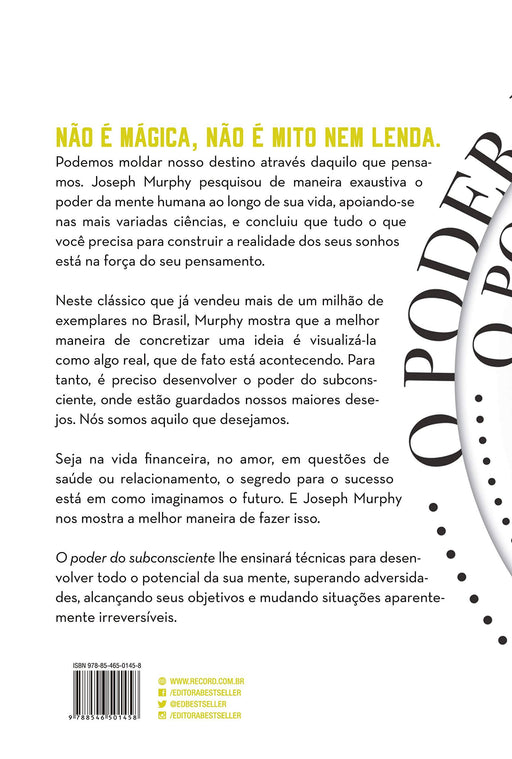 NÃO É MÁGICA, NÃO É MITO NEM LENDA.

Podemos moldar nosso destino através daquilo que pensamos. Joseph Murphy pesquisou de maneira exaustiva o poder da mente humana ao longo de sua vida, apoiando-se nas mais variadas ciências, e concluiu que tudo o que você precisa para construir a realidade dos seus sonhos está na força do seu pensamento.

Neste clássico que já vendeu mais de um milhão de exemplares no Brasil, Murphy mostra que a melhor maneira de concretizar uma ideia é visualizá-la como algo real, que de fato está acontecendo. Para tanto, é preciso desenvolver o poder do subconsciente, onde estão guardados nossos maiores desejos. Nós somos aquilo que desejamos.

Seja na vida financeira, no amor, em questões de saúde ou relacionamento, o segredo para o sucesso está em como imaginamos o futuro. E Joseph Murphy nos mostra a melhor maneira de fazer isso.

O poder do subconsciente lhe ensinará técnicas para desenvolver todo o potencial da sua mente, superando adversidades, alcançando seus objetivos e mudando situações aparentemente irreversíveis.

O PODER

O PO

ISBN 978-85-465-0145-8

9 788546 501458

WWW.RECORD.COM.BR
/EDITORABESTSELLER
@EDBESTSELLER
/EDITORABESTSELLER